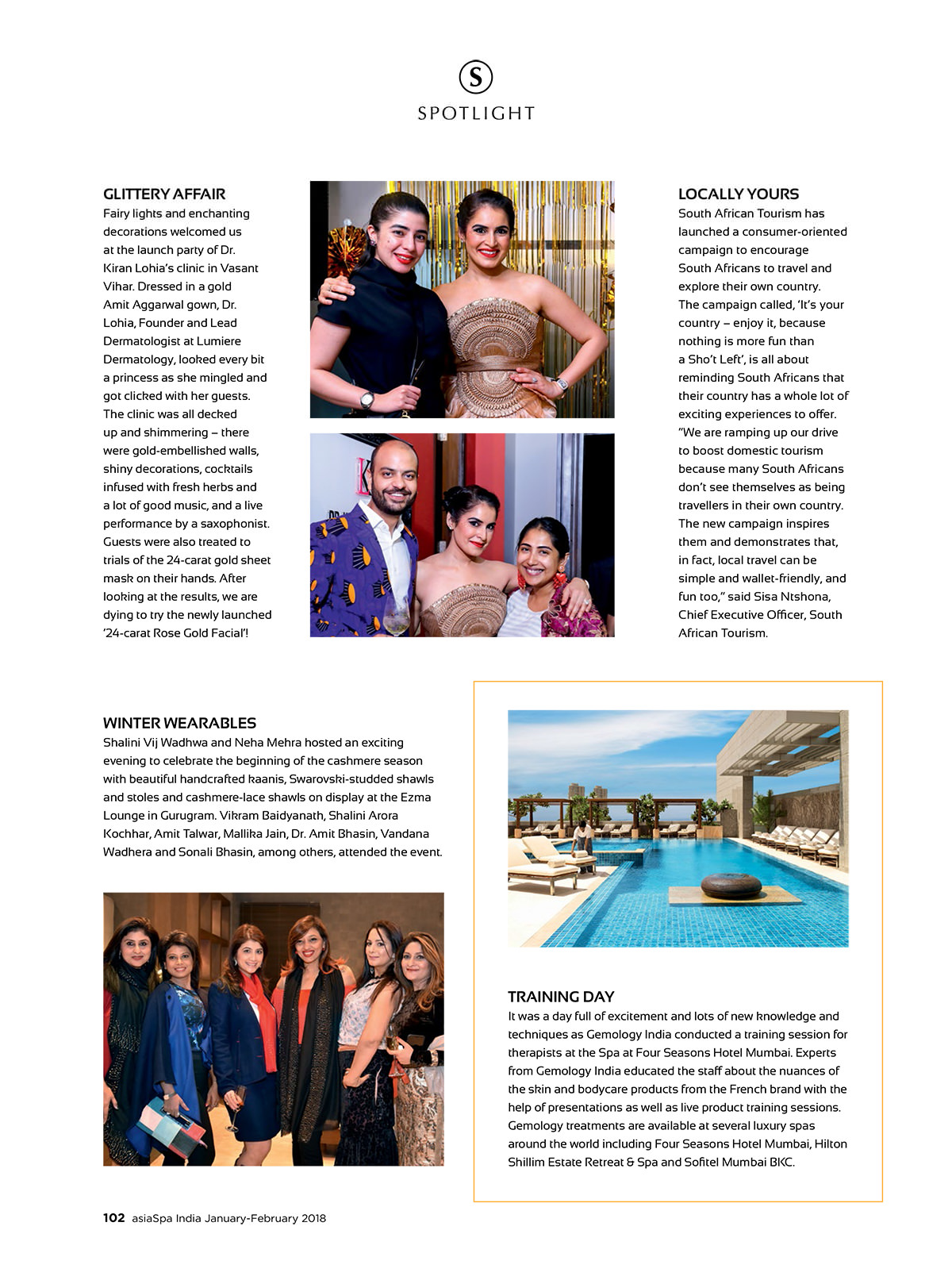 S
SPOTLIGHT

GLITTERY AFFAIR
Fairy lights and enchanting decorations welcomed us at the launch party of Dr. Kiran Lohia's clinic in Vasant Vihar. Dressed in a gold Amit Aggarwal gown, Dr. Lohia, Founder and Lead Dermatologist at Lumiere Dermatology, looked every bit a princess as she mingled and got clicked with her guests. The clinic was all decked up and shimmering – there were gold-embellished walls, shiny decorations, cocktails infused with fresh herbs and a lot of good music, and a live performance by a saxophonist. Guests were also treated to trials of the 24-carat gold sheet mask on their hands. After looking at the results, we are dying to try the newly launched '24-carat Rose Gold Facial'!

LOCALLY YOURS
South African Tourism has launched a consumer-oriented campaign to encourage South Africans to travel and explore their own country. The campaign called, 'It's your country – enjoy it, because nothing is more fun than a Sho't Left', is all about reminding South Africans that their country has a whole lot of exciting experiences to offer. "We are ramping up our drive to boost domestic tourism because many South Africans don't see themselves as being travellers in their own country. The new campaign inspires them and demonstrates that, in fact, local travel can be simple and wallet-friendly, and fun too," said Sisa Ntshona, Chief Executive Officer, South African Tourism.

WINTER WEARABLES
Shalini Vij Wadhwa and Neha Mehra hosted an exciting evening to celebrate the beginning of the cashmere season with beautiful handcrafted kaanis, Swarovski-studded shawls and stoles and cashmere-lace shawls on display at the Ezma Lounge in Gurugram. Vikram Baidyanath, Shalini Arora Kochhar, Amit Talwar, Mallika Jain, Dr. Amit Bhasin, Vandana Wadhera and Sonali Bhasin, among others, attended the event.

TRAINING DAY
It was a day full of excitement and lots of new knowledge and techniques as Gemology India conducted a training session for therapists at the Spa at Four Seasons Hotel Mumbai. Experts from Gemology India educated the staff about the nuances of the skin and bodycare products from the French brand with the help of presentations as well as live product training sessions. Gemology treatments are available at several luxury spas around the world including Four Seasons Hotel Mumbai, Hilton Shillim Estate Retreat & Spa and Sofitel Mumbai BKC.

102 asiaSpa India January-February 2018